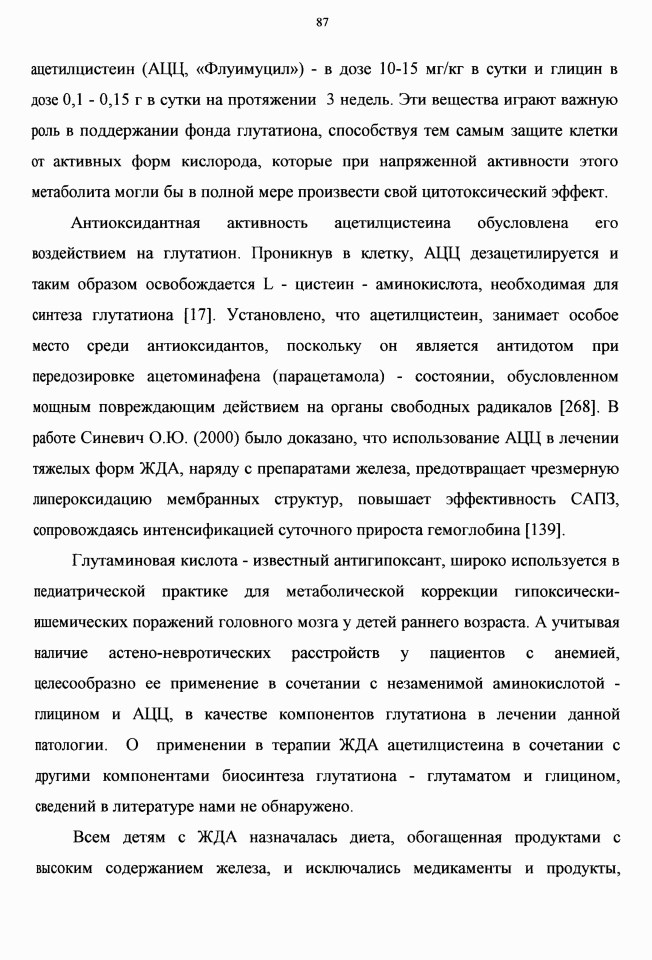 87

ацетилцистеин (АЦЦ, «Флуимуцил») - в дозе 10-15 мг/кг в сутки и глицин в дозе 0,1 - 0,15 г в сутки на протяжении 3 недель. Эти вещества играют важную роль в поддержании фонда глутатиона, способствуя тем самым защите клетки от активных форм кислорода, которые при напряженной активности этого метаболита могли бы в полной мере произвести свой цитотоксический эффект.

Антиоксидантная активность ацетилцистеина обусловлена его воздействием на глутатион. Проникнув в клетку, АЦЦ дезацетилируется и таким образом освобождается L - цистеин - аминокислота, необходимая для синтеза глутатиона [17]. Установлено, что ацетилцистеин, занимает особое место среди антиоксидантов, поскольку он является антидотом при передозировке ацетоминафена (парацетамола) - состоянии, обусловленном мощным повреждающим действием на органы свободных радикалов [268]. В работе Синевич О.Ю. (2000) было доказано, что использование АЦЦ в лечении тяжелых форм ЖДА, наряду с препаратами железа, предотвращает чрезмерную липероксидацию мембранных структур, повышает эффективность САПЗ, сопровождаясь интенсификацией суточного прироста гемоглобина [139].

Глутаминовая кислота - известный антигипоксант, широко используется в педиатрической практике для метаболической коррекции гипоксически-ишемических поражений головного мозга у детей раннего возраста. А учитывая наличие астено-невротических расстройств у пациентов с анемией, целесообразно ее применение в сочетании с незаменимой аминокислотой - глицином и АЦЦ, в качестве компонентов глутатиона в лечении данной патологии. О применении в терапии ЖДА ацетилцистеина в сочетании с другими компонентами биосинтеза глутатиона - глутаматом и глицином, сведений в литературе нами не обнаружено.

Всем детям с ЖДА назначалась диета, обогащенная продуктами с высоким содержанием железа, и исключались медикаменты и продукты,